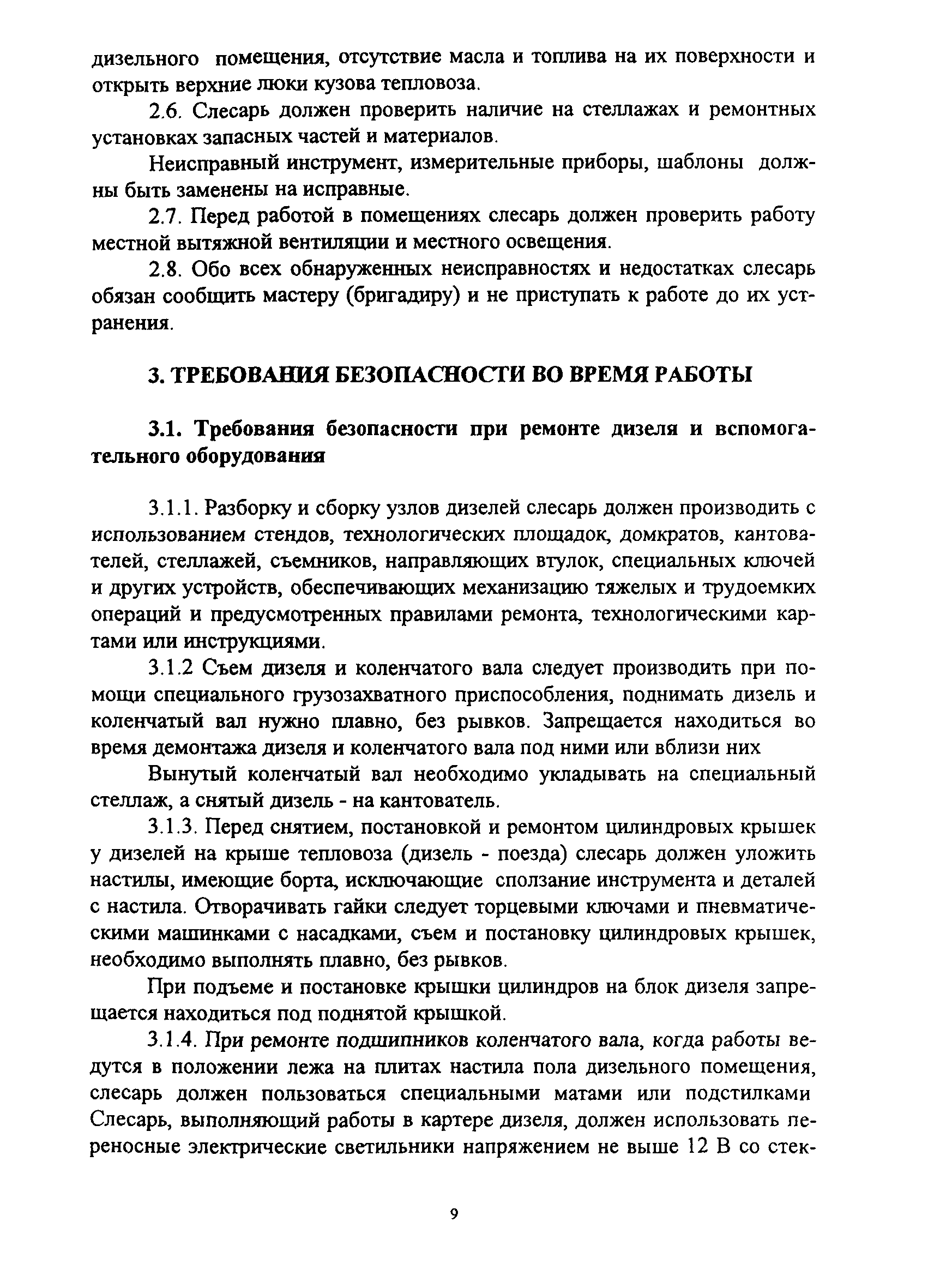 дизельного помещения, отсутствие масла и топлива на их поверхности и открыть верхние люки кузова тепловоза.

2.6. Слесарь должен проверить наличие на стеллажах и ремонтных установках запасных частей и материалов.

Неисправный инструмент, измерительные приборы, шаблоны должны быть заменены на исправные.

2.7. Перед работой в помещениях слесарь должен проверить работу местной вытяжной вентиляции и местного освещения.

2.8. Обо всех обнаруженных неисправностях и недостатках слесарь обязан сообщить мастеру (бригадиру) и не приступать к работе до их устранения.

3. ТРЕБОВАНИЯ БЕЗОПАСНОСТИ ВО ВРЕМЯ РАБОТЫ

3.1. Требования безопасности при ремонте дизеля и вспомогательного оборудования

3.1.1. Разборку и сборку узлов дизелей слесарь должен производить с использованием стендов, технологических площадок, домкратов, кантователей, стеллажей, съемников, направляющих втулок, специальных ключей и других устройств, обеспечивающих механизацию тяжелых и трудоемких операций и предусмотренных правилами ремонта, технологическими картами или инструкциями.

3.1.2 Съем дизеля и коленчатого вала следует производить при помощи специального грузозахватного приспособления, поднимать дизель и коленчатый вал нужно плавно, без рывков. Запрещается находиться во время демонтажа дизеля и коленчатого вала под ними или вблизи них

Вынутый коленчатый вал необходимо укладывать на специальный стеллаж, а снятый дизель - на кантователь.

3.1.3. Перед снятием, постановкой и ремонтом цилиндровых крышек у дизелей на крыше тепловоза (дизель - поезда) слесарь должен уложить настилы, имеющие борта, исключающие сползание инструмента и деталей с настила. Отворачивать гайки следует торцевыми ключами и пневматическими машинками с насадками, съем и постановку цилиндровых крышек, необходимо выполнять плавно, без рывков.

При подъеме и постановке крышки цилиндров на блок дизеля запрещается находиться под поднятой крышкой.

3.1.4. При ремонте подшипников коленчатого вала, когда работы ведутся в положении лежа на плитах настила пола дизельного помещения, слесарь должен пользоваться специальными матами или подстилками Слесарь, выполняющий работы в картере дизеля, должен использовать переносные электрические светильники напряжением не выше 12 В со стек-

9